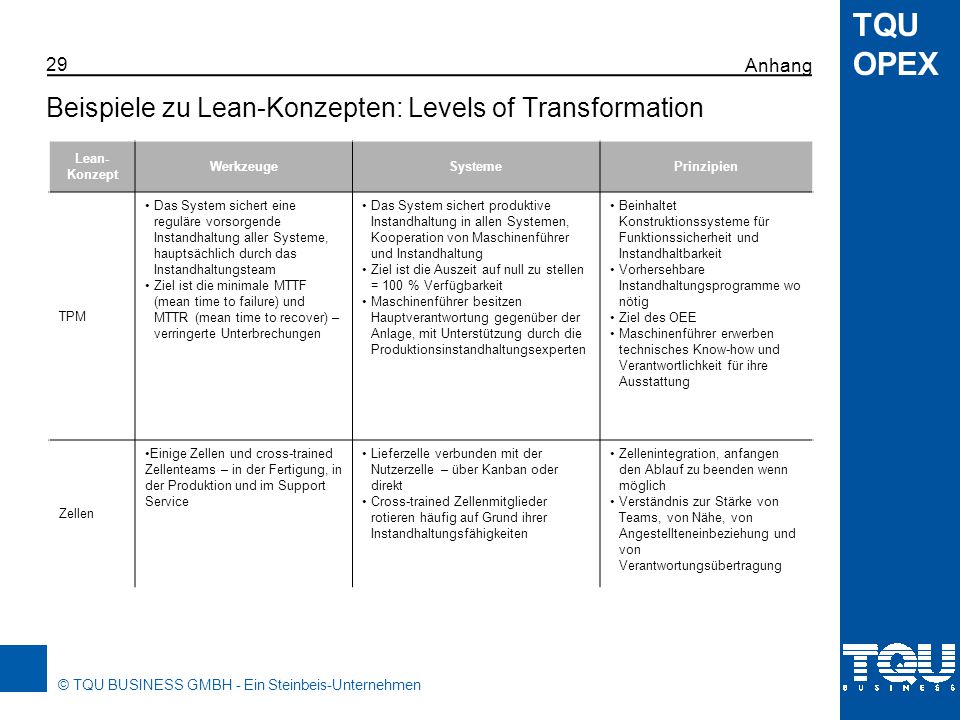 TQU OPEX

29

Anhang

Beispiele zu Lean-Konzepten: Levels of Transformation

| Lean-Konzept | Werkzeuge | Systeme | Prinzipien |
|---|---|---|---|
| TPM | • Das System sichert eine reguläre vorsorgende Instandhaltung aller Systeme, hauptsächlich durch das Instandhaltungsteam • Ziel ist die minimale MTTF (mean time to failure) und MTTR (mean time to recover) – verringerte Unterbrechungen | • Das System sichert produktive Instandhaltung in allen Systemen, Kooperation von Maschinenführer und Instandhaltung • Ziel ist die Auszeit auf null zu stellen = 100 % Verfügbarkeit • Maschinenführer besitzen Hauptverantwortung gegenüber der Anlage, mit Unterstützung durch die Produktionsinstandhaltungsexperten | • Beinhaltet Konstruktionssysteme für Funktionssicherheit und Instandhaltbarkeit • Vorhersehbare Instandhaltungsprogramme wo nötig • Ziel des OEE • Maschinenführer erwerben technisches Know-how und Verantwortlichkeit für ihre Ausstattung |
| Zellen | •Einige Zellen und cross-trained Zellenteams – in der Fertigung, in der Produktion und im Support Service | • Lieferzelle verbunden mit der Nutzerzelle – über Kanban oder direkt • Cross-trained Zellenmitglieder rotieren häufig auf Grund ihrer Instandhaltungsfähigkeiten | • Zellenintegration, anfangen den Ablauf zu beenden wenn möglich • Verständnis zur Stärke von Teams, von Nähe, von Angestellteneinbeziehung und von Verantwortungsübertragung |

© TQU BUSINESS GMBH - Ein Steinbeis-Unternehmen

TQU BUSINESS